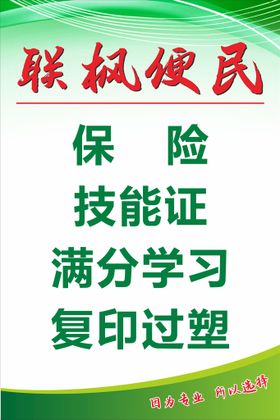 联枫便民

保　险

技能证

满分学习

复印过塑

因为专业　所以选择